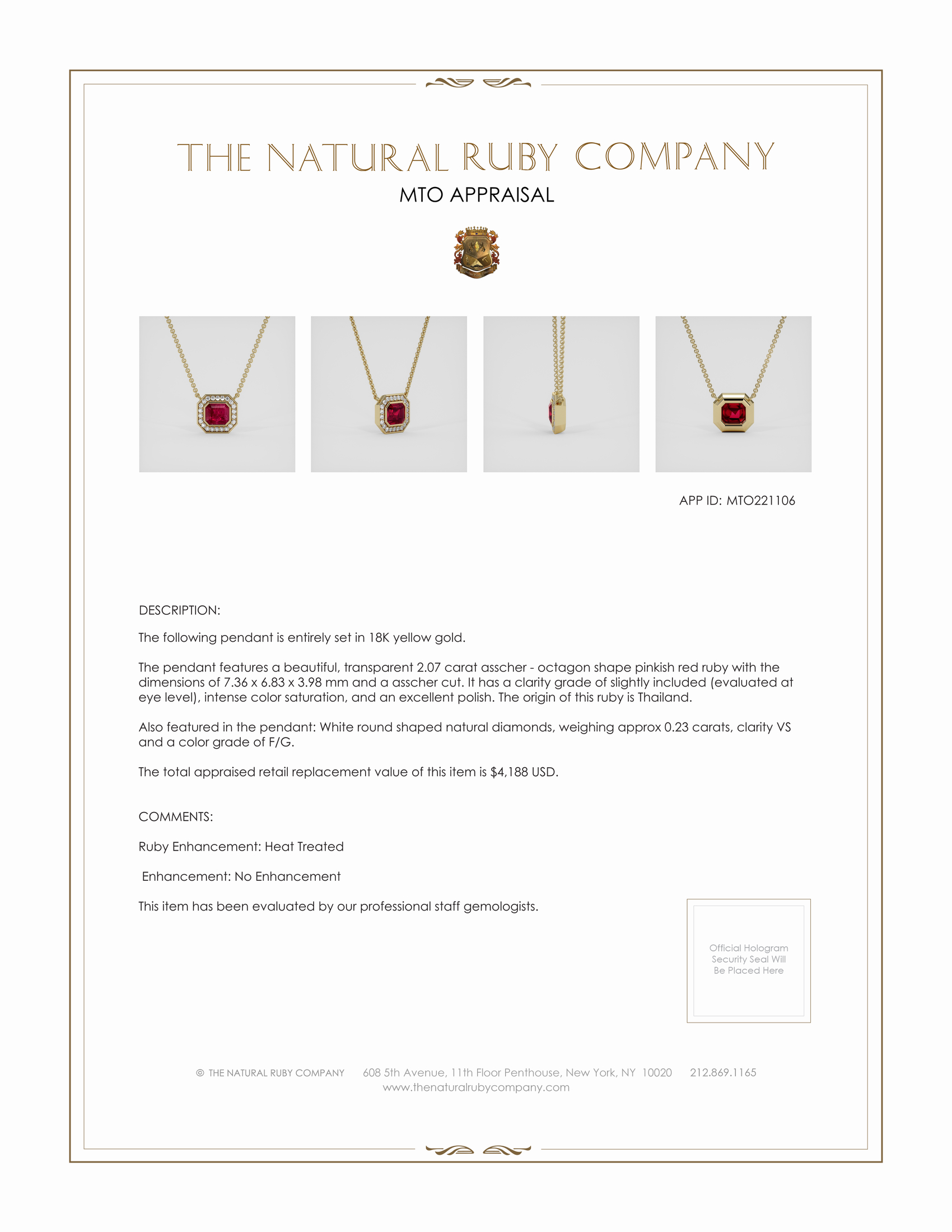 THE NATURAL RUBY COMPANY

MTO APPRAISAL

APP ID: MTO221106

DESCRIPTION:

The following pendant is entirely set in 18K yellow gold.

The pendant features a beautiful, transparent 2.07 carat asscher - octagon shape pinkish red ruby with the dimensions of 7.36 x 6.83 x 3.98 mm and a asscher cut. It has a clarity grade of slightly included (evaluated at eye level), intense color saturation, and an excellent polish. The origin of this ruby is Thailand.

Also featured in the pendant: White round shaped natural diamonds, weighing approx 0.23 carats, clarity VS and a color grade of F/G.

The total appraised retail replacement value of this item is $4,188 USD.

COMMENTS:

Ruby Enhancement: Heat Treated

Enhancement: No Enhancement

This item has been evaluated by our professional staff gemologists.

Official Hologram Security Seal Will Be Placed Here

© THE NATURAL RUBY COMPANY 608 5th Avenue, 11th Floor Penthouse, New York, NY 10020 212.869.1165
www.thenaturalrubycompany.com